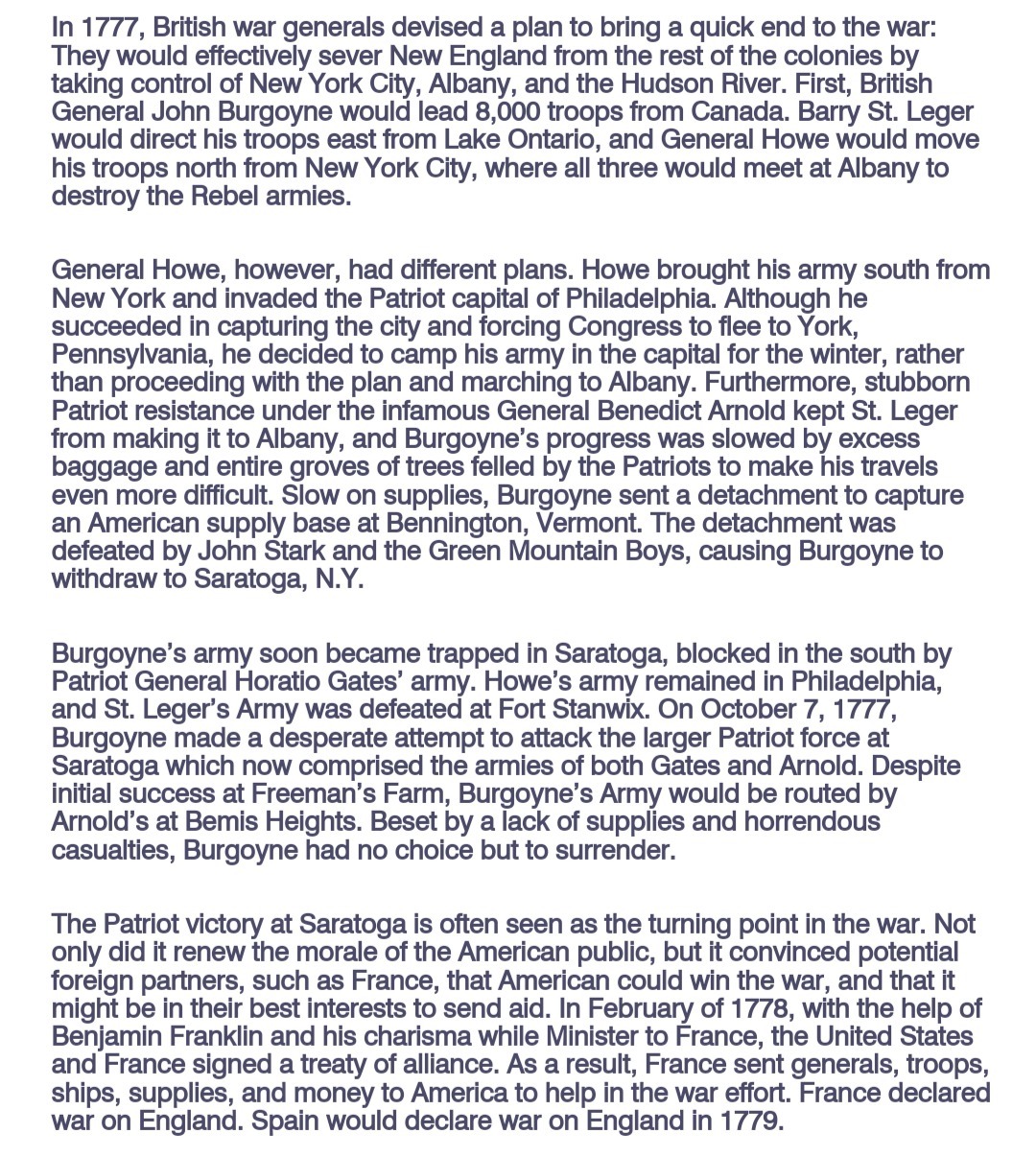 In 1777, British war generals devised a plan to bring a quick end to the war: They would effectively sever New England from the rest of the colonies by taking control of New York City, Albany, and the Hudson River. First, British General John Burgoyne would lead 8,000 troops from Canada. Barry St. Leger would direct his troops east from Lake Ontario, and General Howe would move his troops north from New York City, where all three would meet at Albany to destroy the Rebel armies.

General Howe, however, had different plans. Howe brought his army south from New York and invaded the Patriot capital of Philadelphia. Although he succeeded in capturing the city and forcing Congress to flee to York, Pennsylvania, he decided to camp his army in the capital for the winter, rather than proceeding with the plan and marching to Albany. Furthermore, stubborn Patriot resistance under the infamous General Benedict Arnold kept St. Leger from making it to Albany, and Burgoyne's progress was slowed by excess baggage and entire groves of trees felled by the Patriots to make his travels even more difficult. Slow on supplies, Burgoyne sent a detachment to capture an American supply base at Bennington, Vermont. The detachment was defeated by John Stark and the Green Mountain Boys, causing Burgoyne to withdraw to Saratoga, N.Y.

Burgoyne's army soon became trapped in Saratoga, blocked in the south by Patriot General Horatio Gates' army. Howe's army remained in Philadelphia, and St. Leger's Army was defeated at Fort Stanwix. On October 7, 1777, Burgoyne made a desperate attempt to attack the larger Patriot force at Saratoga which now comprised the armies of both Gates and Arnold. Despite initial success at Freeman's Farm, Burgoyne's Army would be routed by Arnold's at Bemis Heights. Beset by a lack of supplies and horrendous casualties, Burgoyne had no choice but to surrender.

The Patriot victory at Saratoga is often seen as the turning point in the war. Not only did it renew the morale of the American public, but it convinced potential foreign partners, such as France, that American could win the war, and that it might be in their best interests to send aid. In February of 1778, with the help of Benjamin Franklin and his charisma while Minister to France, the United States and France signed a treaty of alliance. As a result, France sent generals, troops, ships, supplies, and money to America to help in the war effort. France declared war on England. Spain would declare war on England in 1779.